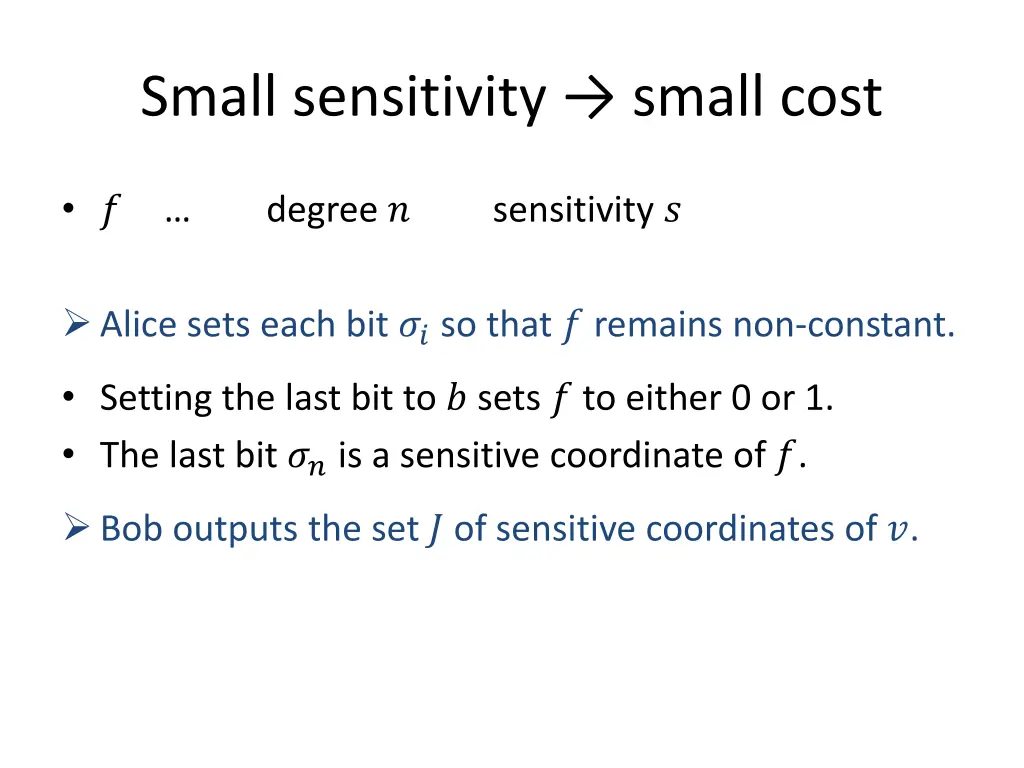 Small sensitivity → small cost

• $f$ … degree $n$ sensitivity $s$

➢ Alice sets each bit $\sigma_i$ so that $f$ remains non-constant.

• Setting the last bit to $b$ sets $f$ to either 0 or 1.
• The last bit $\sigma_n$ is a sensitive coordinate of $f$.

➢ Bob outputs the set $J$ of sensitive coordinates of $v$.